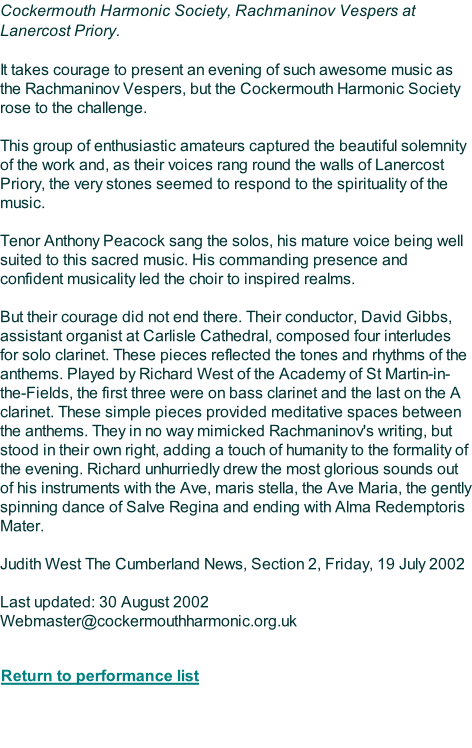 Cockermouth Harmonic Society, Rachmaninov Vespers at Lanercost Priory.

It takes courage to present an evening of such awesome music as the Rachmaninov Vespers, but the Cockermouth Harmonic Society rose to the challenge.

This group of enthusiastic amateurs captured the beautiful solemnity of the work and, as their voices rang round the walls of Lanercost Priory, the very stones seemed to respond to the spirituality of the music.

Tenor Anthony Peacock sang the solos, his mature voice being well suited to this sacred music. His commanding presence and confident musicality led the choir to inspired realms.

But their courage did not end there. Their conductor, David Gibbs, assistant organist at Carlisle Cathedral, composed four interludes for solo clarinet. These pieces reflected the tones and rhythms of the anthems. Played by Richard West of the Academy of St Martin-in-the-Fields, the first three were on bass clarinet and the last on the A clarinet. These simple pieces provided meditative spaces between the anthems. They in no way mimicked Rachmaninov's writing, but stood in their own right, adding a touch of humanity to the formality of the evening. Richard unhurriedly drew the most glorious sounds out of his instruments with the Ave, maris stella, the Ave Maria, the gently spinning dance of Salve Regina and ending with Alma Redemptoris Mater.

Judith West The Cumberland News, Section 2, Friday, 19 July 2002

Last updated: 30 August 2002
Webmaster@cockermouthharmonic.org.uk

Return to performance list